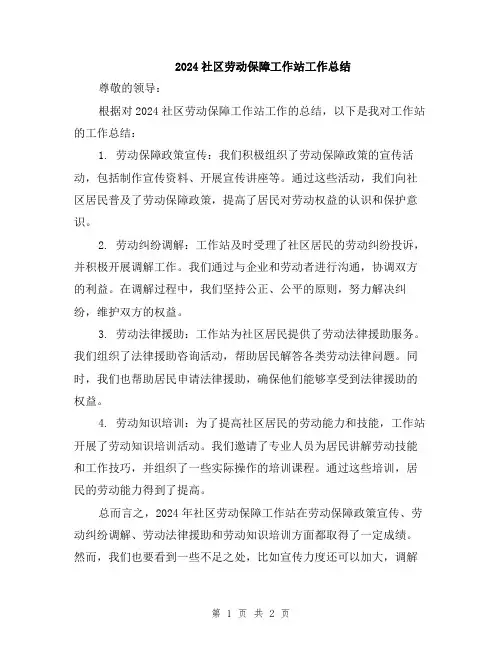 2024 社区劳动保障工作站工作总结

尊敬的领导：

根据对 2024 社区劳动保障工作站工作的总结，以下是我对工作站的工作总结：

1. 劳动保障政策宣传：我们积极组织了劳动保障政策的宣传活动，包括制作宣传资料、开展宣传讲座等。通过这些活动，我们向社区居民普及了劳动保障政策，提高了居民对劳动权益的认识和保护意识。

2. 劳动纠纷调解：工作站及时受理了社区居民的劳动纠纷投诉，并积极开展调解工作。我们通过与企业和劳动者进行沟通，协调双方的利益。在调解过程中，我们坚持公正、公平的原则，努力解决纠纷，维护双方的权益。

3. 劳动法律援助：工作站为社区居民提供了劳动法律援助服务。我们组织了法律援助咨询活动，帮助居民解答各类劳动法律问题。同时，我们也帮助居民申请法律援助，确保他们能够享受到法律援助的权益。

4. 劳动知识培训：为了提高社区居民的劳动能力和技能，工作站开展了劳动知识培训活动。我们邀请了专业人员为居民讲解劳动技能和工作技巧，并组织了一些实际操作的培训课程。通过这些培训，居民的劳动能力得到了提高。

总而言之，2024 年社区劳动保障工作站在劳动保障政策宣传、劳动纠纷调解、劳动法律援助和劳动知识培训方面都取得了一定成绩。然而，我们也要看到一些不足之处，比如宣传力度还可以加大，调解

第 1 页 共 2 页